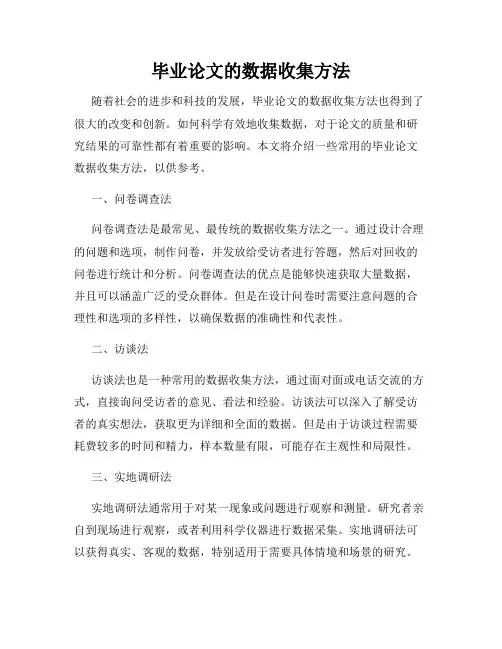 毕业论文的数据收集方法

随着社会的进步和科技的发展，毕业论文的数据收集方法也得到了很大的改变和创新。如何科学有效地收集数据，对于论文的质量和研究结果的可靠性都有着重要的影响。本文将介绍一些常用的毕业论文数据收集方法，以供参考。

一、问卷调查法

问卷调查法是最常见、最传统的数据收集方法之一。通过设计合理的问题和选项，制作问卷，并发放给受访者进行答题，然后对回收的问卷进行统计和分析。问卷调查法的优点是能够快速获取大量数据，并且可以涵盖广泛的受众群体。但是在设计问卷时需要注意问题的合理性和选项的多样性，以确保数据的准确性和代表性。

二、访谈法

访谈法也是一种常用的数据收集方法，通过面对面或电话交流的方式，直接询问受访者的意见、看法和经验。访谈法可以深入了解受访者的真实想法，获取更为详细和全面的数据。但是由于访谈过程需要耗费较多的时间和精力，样本数量有限，可能存在主观性和局限性。

三、实地调研法

实地调研法通常用于对某一现象或问题进行观察和测量。研究者亲自到现场进行观察，或者利用科学仪器进行数据采集。实地调研法可以获得真实、客观的数据，特别适用于需要具体情境和场景的研究。